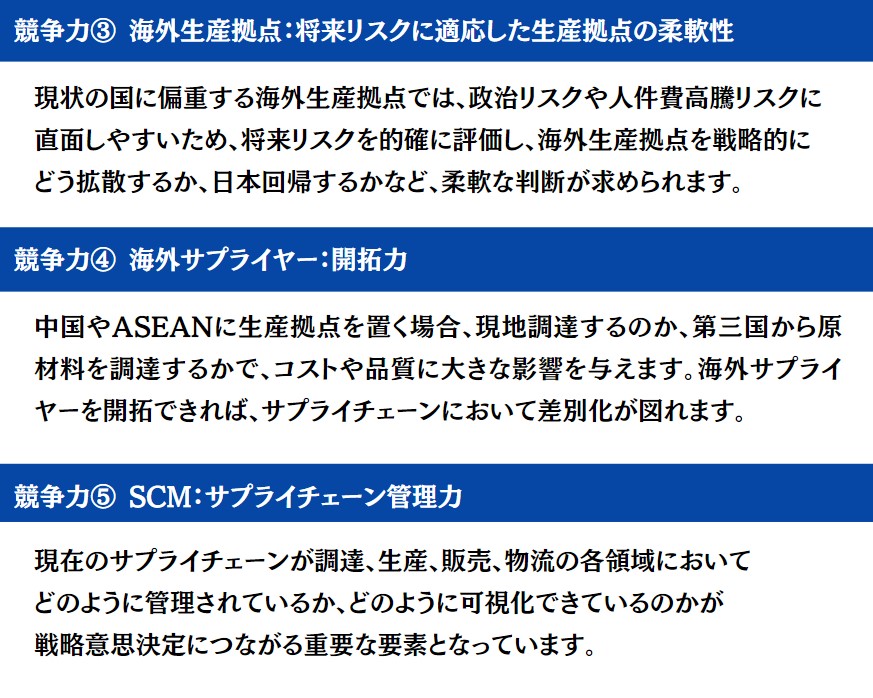 競争力③ 海外生産拠点：将来リスクに適応した生産拠点の柔軟性

現状の国に偏重する海外生産拠点では、政治リスクや人件費高騰リスクに直面しやすいため、将来リスクを的確に評価し、海外生産拠点を戦略的にどう拡散するか、日本回帰するかなど、柔軟な判断が求められます。

競争力④ 海外サプライヤー：開拓力

中国やASEANに生産拠点を置く場合、現地調達するのか、第三国から原材料を調達するかで、コストや品質に大きな影響を与えます。海外サプライヤーを開拓できれば、サプライチェーンにおいて差別化が図れます。

競争力⑤ SCM：サプライチェーン管理力

現在のサプライチェーンが調達、生産、販売、物流の各領域においてどのように管理されているか、どのように可視化できているのかが戦略意思決定につながる重要な要素となっています。